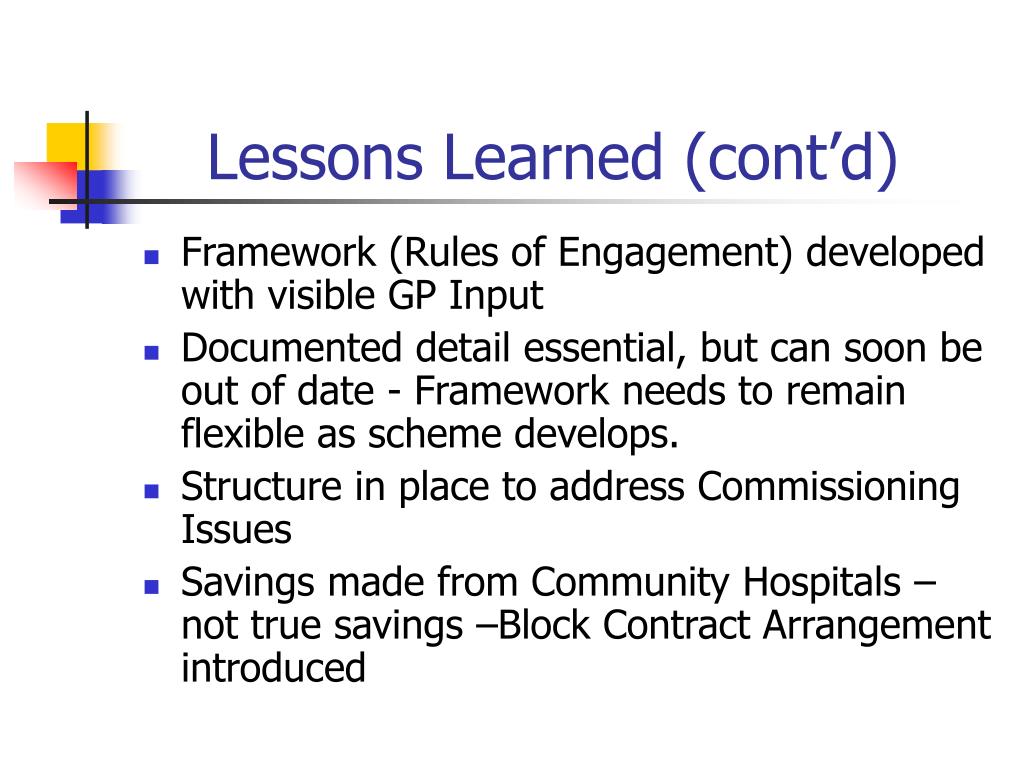 Lessons Learned (cont’d)

- Framework (Rules of Engagement) developed with visible GP Input
- Documented detail essential, but can soon be out of date - Framework needs to remain flexible as scheme develops.
- Structure in place to address Commissioning Issues
- Savings made from Community Hospitals – not true savings –Block Contract Arrangement introduced